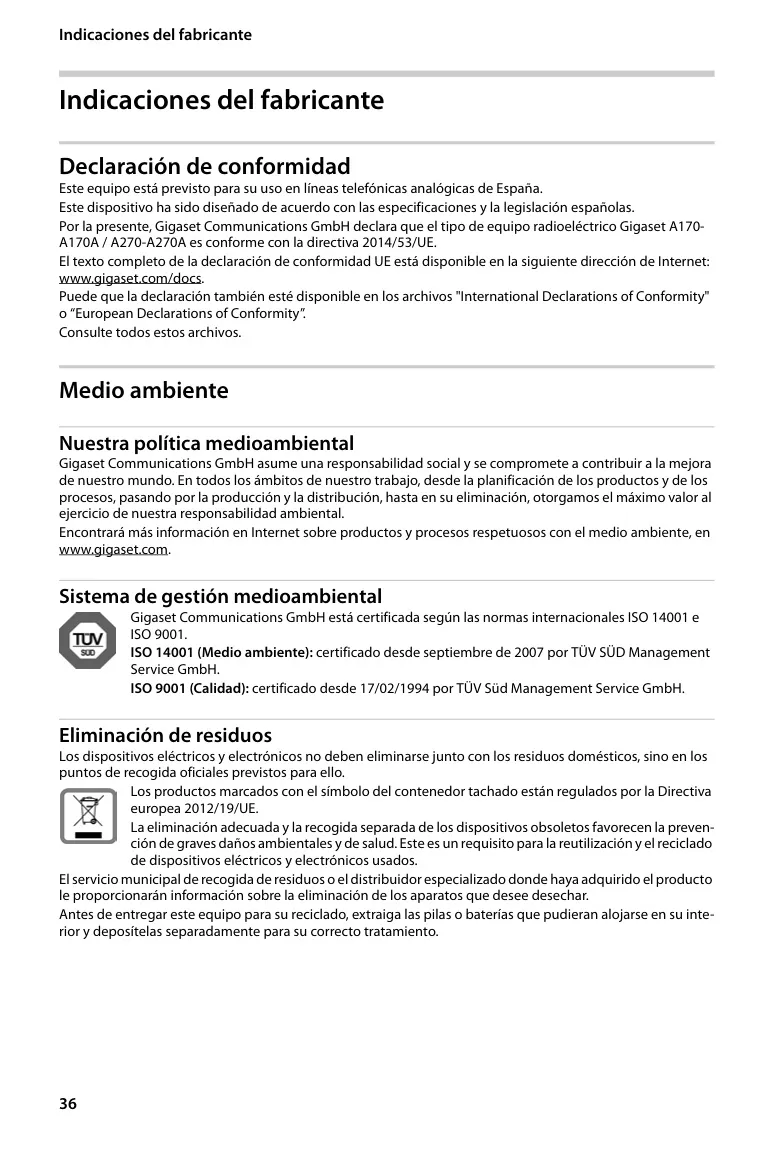 Indicaciones del fabricante

Indicaciones del fabricante

Declaración de conformidad

Este equipo está previsto para su uso en líneas telefónicas analógicas de España.

Este dispositivo ha sido diseñado de acuerdo con las especificaciones y la legislación españolas.

Por la presente, Gigaset Communications GmbH declara que el tipo de equipo radioeléctrico Gigaset A170-A170A / A270-A270A es conforme con la directiva 2014/53/UE.

El texto completo de la declaración de conformidad UE está disponible en la siguiente dirección de Internet: www.gigaset.com/docs.

Puede que la declaración también esté disponible en los archivos "International Declarations of Conformity" o “European Declarations of Conformity”.

Consulte todos estos archivos.

Medio ambiente

Nuestra política medioambiental

Gigaset Communications GmbH asume una responsabilidad social y se compromete a contribuir a la mejora de nuestro mundo. En todos los ámbitos de nuestro trabajo, desde la planificación de los productos y de los procesos, pasando por la producción y la distribución, hasta en su eliminación, otorgamos el máximo valor al ejercicio de nuestra responsabilidad ambiental.

Encontrará más información en Internet sobre productos y procesos respetuosos con el medio ambiente, en www.gigaset.com.

Sistema de gestión medioambiental

TÜV SÜD

Gigaset Communications GmbH está certificada según las normas internacionales ISO 14001 e ISO 9001.

ISO 14001 (Medio ambiente): certificado desde septiembre de 2007 por TÜV SÜD Management Service GmbH.

ISO 9001 (Calidad): certificado desde 17/02/1994 por TÜV Süd Management Service GmbH.

Eliminación de residuos

Los dispositivos eléctricos y electrónicos no deben eliminarse junto con los residuos domésticos, sino en los puntos de recogida oficiales previstos para ello.

Los productos marcados con el símbolo del contenedor tachado están regulados por la Directiva europea 2012/19/UE.

La eliminación adecuada y la recogida separada de los dispositivos obsoletos favorecen la prevención de graves daños ambientales y de salud. Este es un requisito para la reutilización y el reciclado de dispositivos eléctricos y electrónicos usados.

El servicio municipal de recogida de residuos o el distribuidor especializado donde haya adquirido el producto le proporcionarán información sobre la eliminación de los aparatos que desee desechar.

Antes de entregar este equipo para su reciclado, extraiga las pilas o baterías que pudieran alojarse en su interior y deposítelas separadamente para su correcto tratamiento.

36